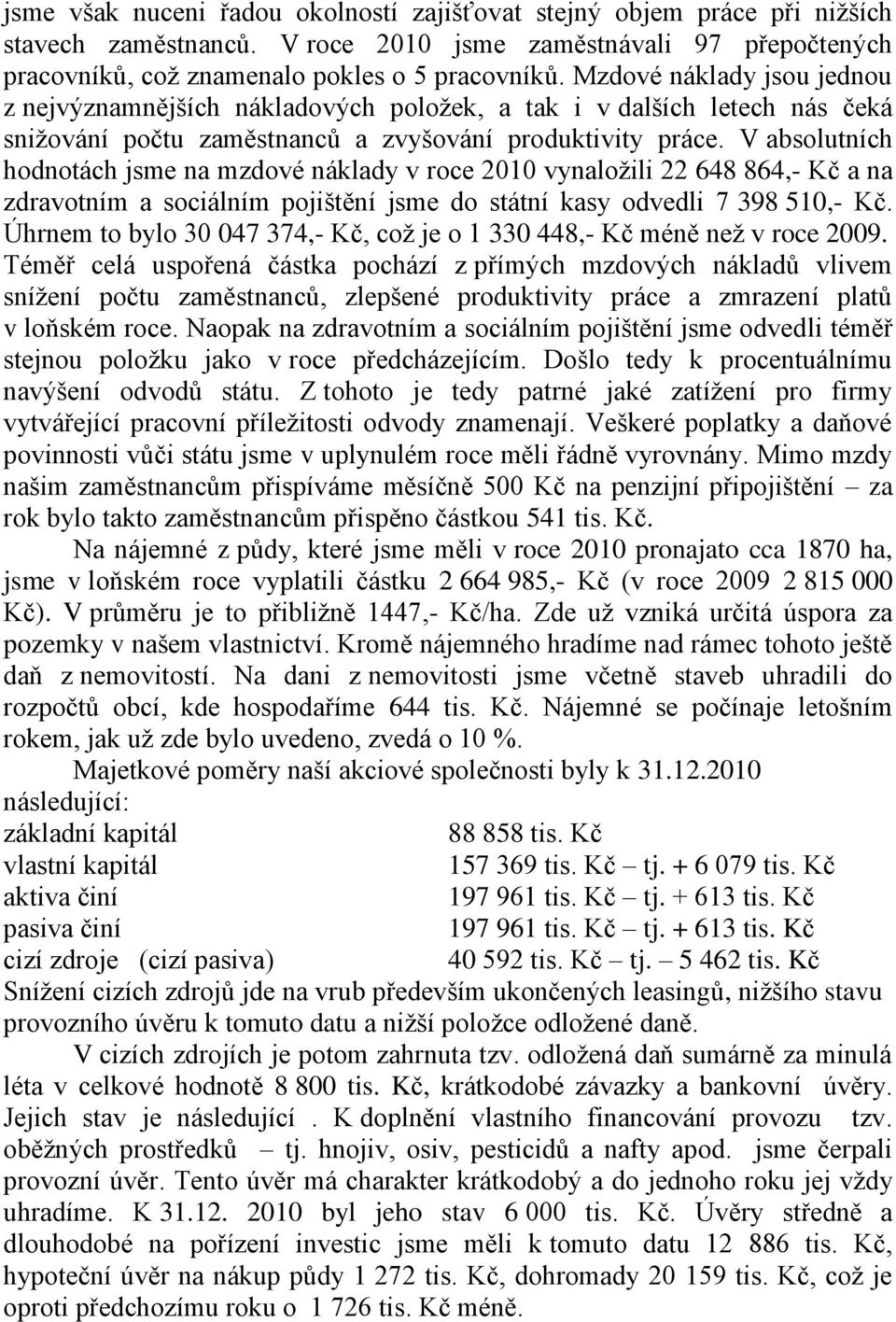 jsme však nuceni řadou okolností zajišťovat stejný objem práce při nižších stavech zaměstnanců. V roce 2010 jsme zaměstnávali 97 přepočtených pracovníků, což znamenalo pokles o 5 pracovníků. Mzdové náklady jsou jednou z nejvýznamnějších nákladových položek, a tak i v dalších letech nás čeká snižování počtu zaměstnanců a zvyšování produktivity práce. V absolutních hodnotách jsme na mzdové náklady v roce 2010 vynaložili 22 648 864,- Kč a na zdravotním a sociálním pojištění jsme do státní kasy odvedli 7 398 510,- Kč. Úhrnem to bylo 30 047 374,- Kč, což je o 1 330 448,- Kč méně než v roce 2009. Téměř celá uspořená částka pochází z přímých mzdových nákladů vlivem snížení počtu zaměstnanců, zlepšené produktivity práce a zmrazení platů v loňském roce. Naopak na zdravotním a sociálním pojištění jsme odvedli téměř stejnou položku jako v roce předcházejícím. Došlo tedy k procentuálnímu navýšení odvodů státu. Z tohoto je tedy patrné jaké zatížení pro firmy vytvářející pracovní příležitosti odvody znamenají. Veškeré poplatky a daňové povinnosti vůči státu jsme v uplynulém roce měli řádně vyrovnány. Mimo mzdy našim zaměstnancům přispíváme měsíčně 500 Kč na penzijní připojištění – za rok bylo takto zaměstnancům přispěno částkou 541 tis. Kč.

Na nájemné z půdy, které jsme měli v roce 2010 pronajato cca 1870 ha, jsme v loňském roce vyplatili částku 2 664 985,- Kč (v roce 2009 2 815 000 Kč). V průměru je to přibližně 1447,- Kč/ha. Zde už vzniká určitá úspora za pozemky v našem vlastnictví. Kromě nájemného hradíme nad rámec tohoto ještě daň z nemovitostí. Na dani z nemovitosti jsme včetně staveb uhradili do rozpočtů obcí, kde hospodaříme 644 tis. Kč. Nájemné se počínaje letošním rokem, jak už zde bylo uvedeno, zvedá o 10 %.

Majetkové poměry naší akciové společnosti byly k 31.12.2010 následující:

základní kapitál 88 858 tis. Kč
vlastní kapitál 157 369 tis. Kč – tj. + 6 079 tis. Kč
aktiva činí 197 961 tis. Kč – tj. + 613 tis. Kč
pasiva činí 197 961 tis. Kč – tj. + 613 tis. Kč
cizí zdroje (cizí pasiva) 40 592 tis. Kč – tj. – 5 462 tis. Kč
Snížení cizích zdrojů jde na vrub především ukončených leasingů, nižšího stavu provozního úvěru k tomuto datu a nižší položce odložené daně.

V cizích zdrojích je potom zahrnuta tzv. odložená daň sumárně za minulá léta v celkové hodnotě 8 800 tis. Kč, krátkodobé závazky a bankovní úvěry. Jejich stav je následující . K doplnění vlastního financování provozu tzv. oběžných prostředků – tj. hnojiv, osiv, pesticidů a nafty apod. jsme čerpali provozní úvěr. Tento úvěr má charakter krátkodobý a do jednoho roku jej vždy uhradíme. K 31.12. 2010 byl jeho stav 6 000 tis. Kč. Úvěry středně a dlouhodobé na pořízení investic jsme měli k tomuto datu 12 886 tis. Kč, hypoteční úvěr na nákup půdy 1 272 tis. Kč, dohromady 20 159 tis. Kč, což je oproti předchozímu roku o 1 726 tis. Kč méně.